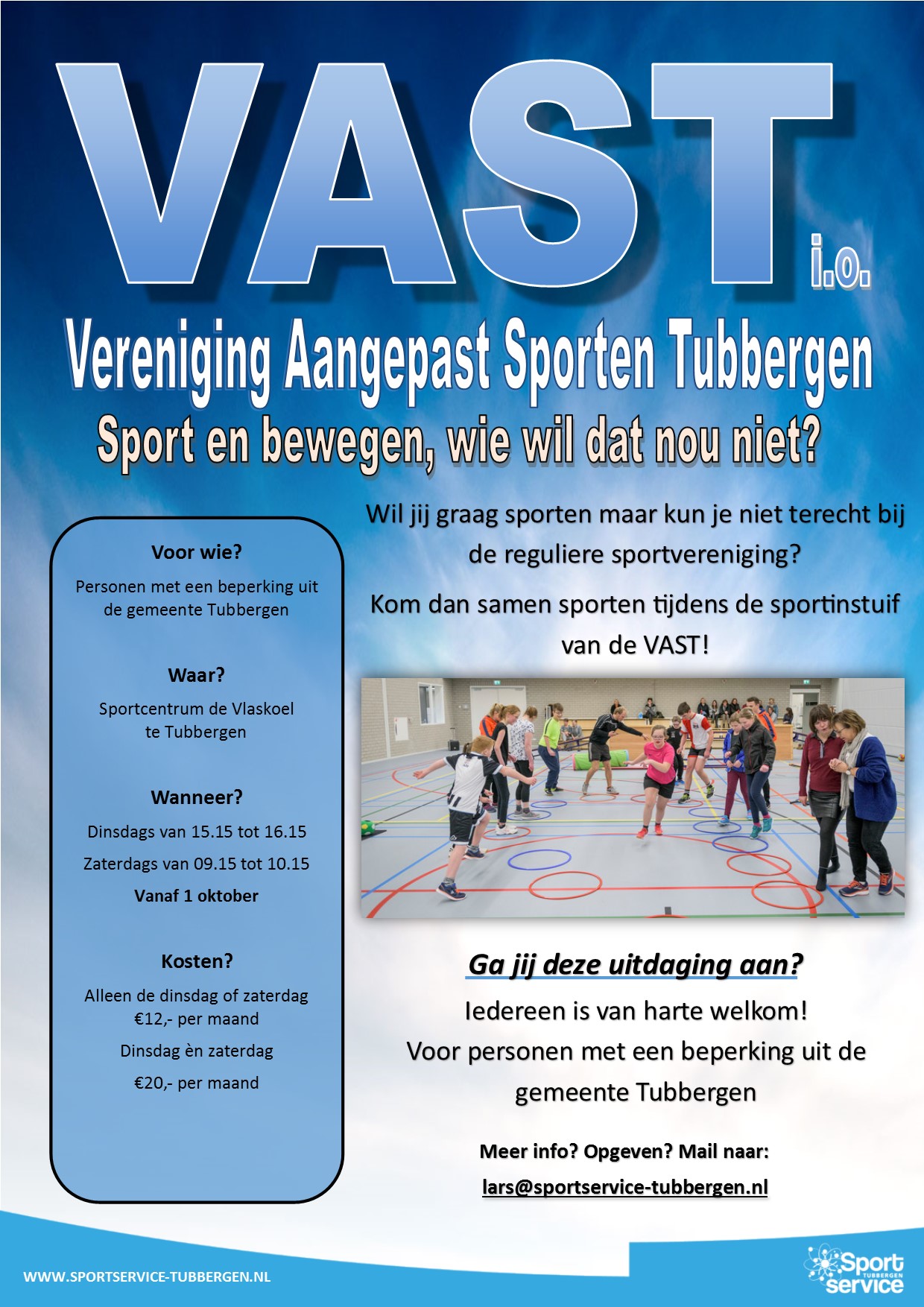 VAST i.o.

Vereniging Aangepast Sporten Tubbergen

Sport en bewegen, wie wil dat nou niet?

Voor wie?

Personen met een beperking uit de gemeente Tubbergen

Waar?

Sportcentrum de Vlaskoel te Tubbergen

Wanneer?

Dinsdags van 15.15 tot 16.15

Zaterdags van 09.15 tot 10.15

Vanaf 1 oktober

Kosten?

Alleen de dinsdag of zaterdag €12,- per maand

Dinsdag èn zaterdag

€20,- per maand

Wil jij graag sporten maar kun je niet terecht bij de reguliere sportvereniging?

Kom dan samen sporten tijdens de sportinstuif van de VAST!

Ga jij deze uitdaging aan?

Iedereen is van harte welkom!
Voor personen met een beperking uit de gemeente Tubbergen

Meer info? Opgeven? Mail naar:
lars@sportservice-tubbergen.nl

WWW.SPORTSERVICE-TUBBERGEN.NL

Sport TUBBERGEN service